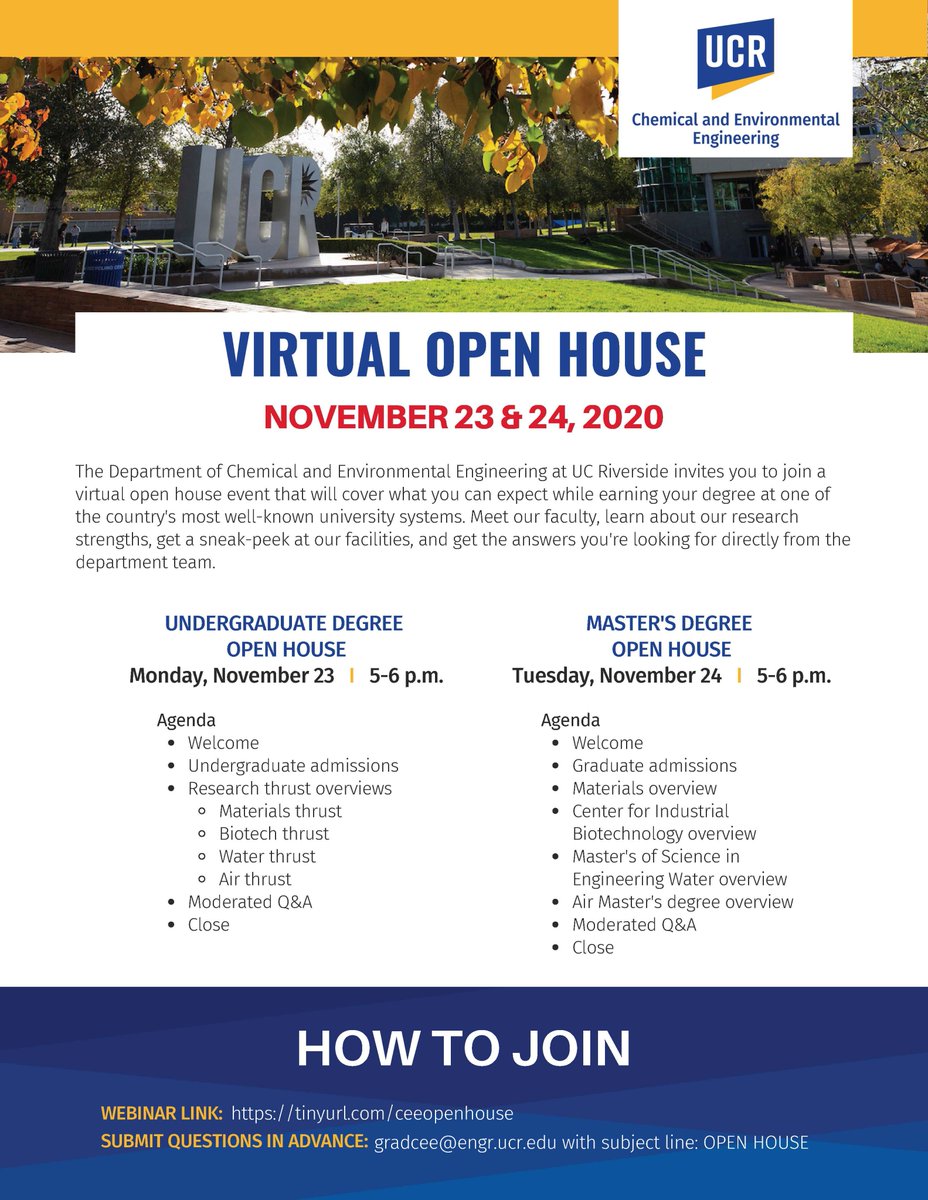 UCR
Chemical and Environmental Engineering

UCR

VIRTUAL OPEN HOUSE

NOVEMBER 23 & 24, 2020

The Department of Chemical and Environmental Engineering at UC Riverside invites you to join a virtual open house event that will cover what you can expect while earning your degree at one of the country's most well-known university systems. Meet our faculty, learn about our research strengths, get a sneak-peek at our facilities, and get the answers you're looking for directly from the department team.

UNDERGRADUATE DEGREE OPEN HOUSE
Monday, November 23 | 5-6 p.m.

Agenda
- Welcome
- Undergraduate admissions
- Research thrust overviews
  - Materials thrust
  - Biotech thrust
  - Water thrust
  - Air thrust
- Moderated Q&A
- Close

MASTER'S DEGREE OPEN HOUSE
Tuesday, November 24 | 5-6 p.m.

Agenda
- Welcome
- Graduate admissions
- Materials overview
- Center for Industrial Biotechnology overview
- Master's of Science in Engineering Water overview
- Air Master's degree overview
- Moderated Q&A
- Close

HOW TO JOIN

WEBINAR LINK: https://tinyurl.com/ceeopenhouse
SUBMIT QUESTIONS IN ADVANCE: gradcee@engr.ucr.edu with subject line: OPEN HOUSE